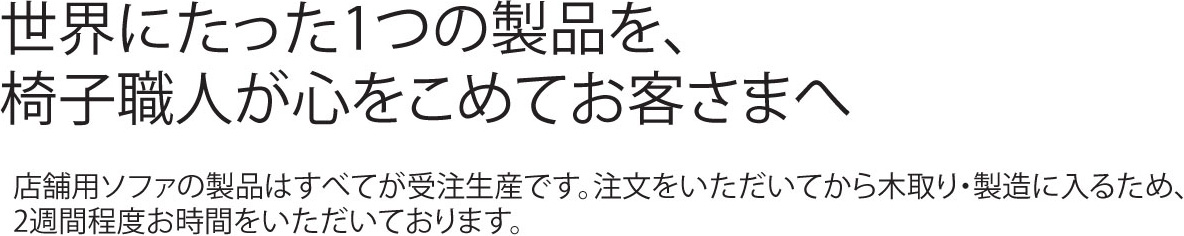 世界にたった1つの製品を、
椅子職人が心をこめてお客さまへ

店舗用ソファの製品はすべてが受注生産です。注文をいただいてから木取り・製造に入るため、2週間程度お時間をいただいております。